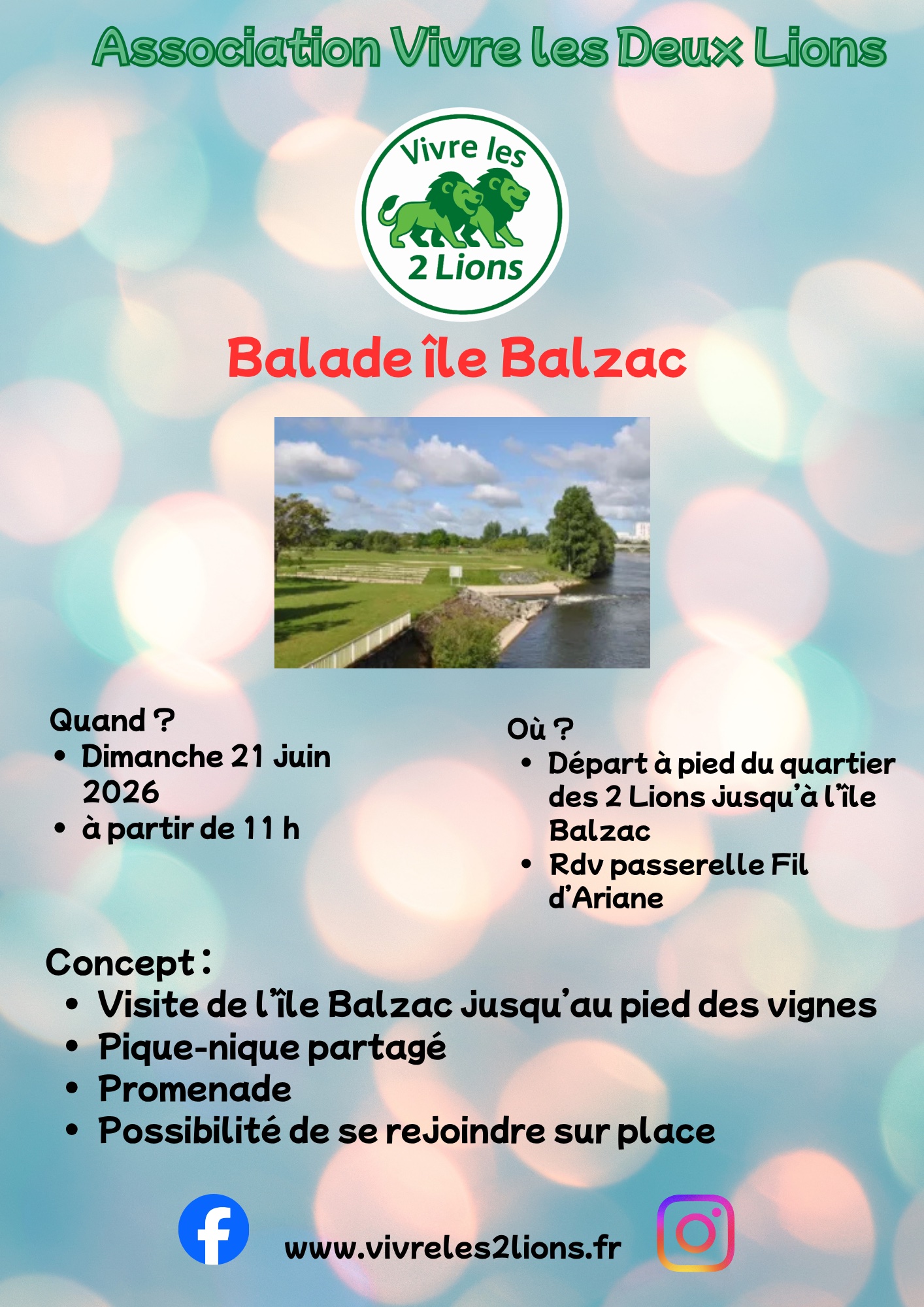 Association Vivre les Deux Lions

Vivre les
2 Lions

Balade île Balzac

Quand ?
• Dimanche 21 juin 2026
• à partir de 11 h

Où ?
• Départ à pied du quartier des 2 Lions jusqu'à l'île Balzac
• Rdv passerelle Fil d'Ariane

Concept :
• Visite de l'île Balzac jusqu'au pied des vignes
• Pique-nique partagé
• Promenade
• Possibilité de se rejoindre sur place

www.vivreles2lions.fr